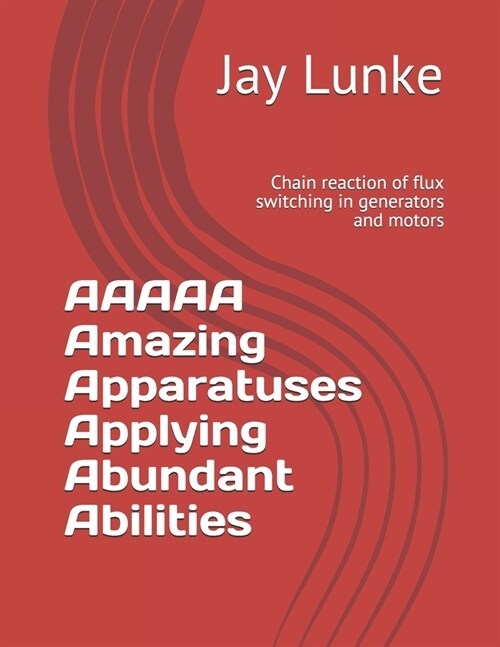 Jay Lunke

Chain reaction of flux switching in generators and motors

AAAAA Amazing Apparatuses Applying Abundant Abilities